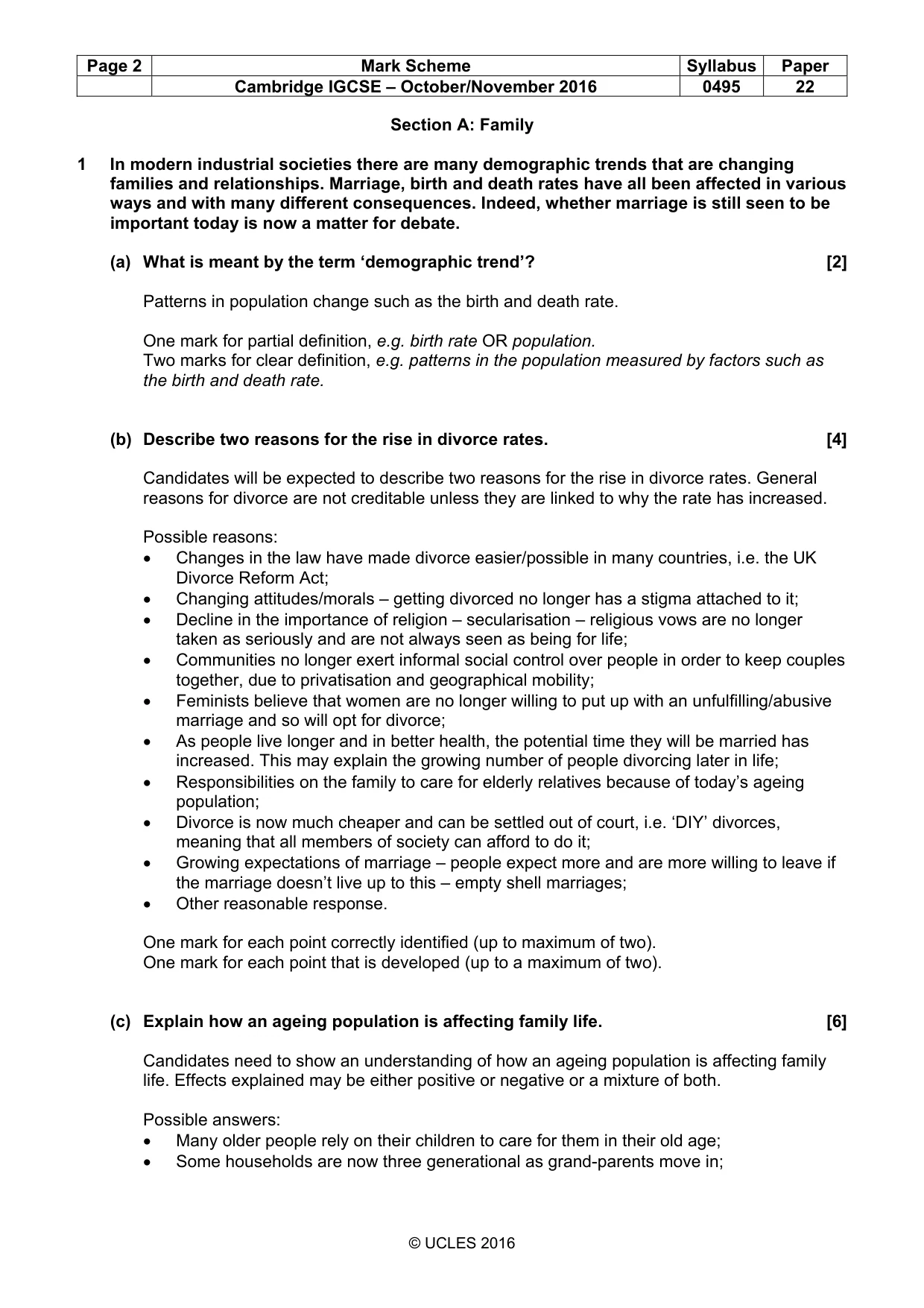 | Page 2 | Mark Scheme | Syllabus | Paper |
|---|---|---|---|
| | Cambridge IGCSE – October/November 2016 | 0495 | 22 |

Section A: Family

1 In modern industrial societies there are many demographic trends that are changing families and relationships. Marriage, birth and death rates have all been affected in various ways and with many different consequences. Indeed, whether marriage is still seen to be important today is now a matter for debate.

(a) What is meant by the term 'demographic trend'? [2]

Patterns in population change such as the birth and death rate.

One mark for partial definition, e.g. birth rate OR population.
Two marks for clear definition, e.g. patterns in the population measured by factors such as the birth and death rate.

(b) Describe two reasons for the rise in divorce rates. [4]

Candidates will be expected to describe two reasons for the rise in divorce rates. General reasons for divorce are not creditable unless they are linked to why the rate has increased.

Possible reasons:
• Changes in the law have made divorce easier/possible in many countries, i.e. the UK Divorce Reform Act;
• Changing attitudes/morals – getting divorced no longer has a stigma attached to it;
• Decline in the importance of religion – secularisation – religious vows are no longer taken as seriously and are not always seen as being for life;
• Communities no longer exert informal social control over people in order to keep couples together, due to privatisation and geographical mobility;
• Feminists believe that women are no longer willing to put up with an unfulfilling/abusive marriage and so will opt for divorce;
• As people live longer and in better health, the potential time they will be married has increased. This may explain the growing number of people divorcing later in life;
• Responsibilities on the family to care for elderly relatives because of today's ageing population;
• Divorce is now much cheaper and can be settled out of court, i.e. 'DIY' divorces, meaning that all members of society can afford to do it;
• Growing expectations of marriage – people expect more and are more willing to leave if the marriage doesn't live up to this – empty shell marriages;
• Other reasonable response.

One mark for each point correctly identified (up to maximum of two).
One mark for each point that is developed (up to a maximum of two).

(c) Explain how an ageing population is affecting family life. [6]

Candidates need to show an understanding of how an ageing population is affecting family life. Effects explained may be either positive or negative or a mixture of both.

Possible answers:
• Many older people rely on their children to care for them in their old age;
• Some households are now three generational as grand-parents move in;

© UCLES 2016